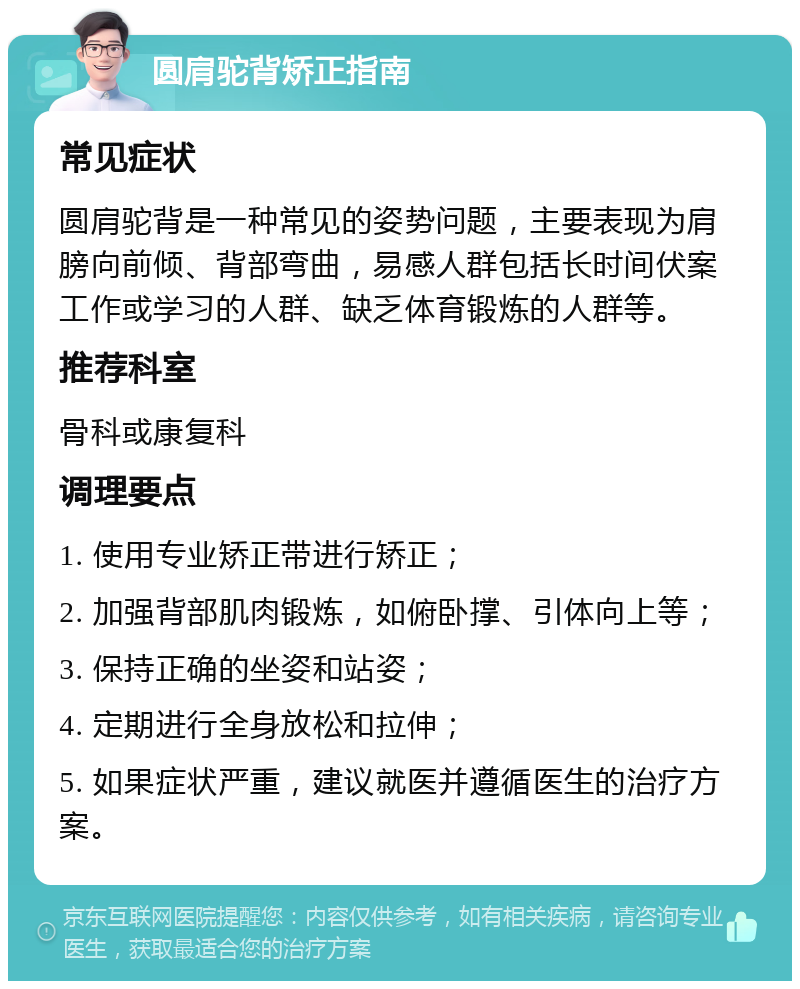 圆肩驼背矫正指南

常见症状

圆肩驼背是一种常见的姿势问题，主要表现为肩膀向前倾、背部弯曲，易感人群包括长时间伏案工作或学习的人群、缺乏体育锻炼的人群等。

推荐科室

骨科或康复科

调理要点

1. 使用专业矫正带进行矫正；

2. 加强背部肌肉锻炼，如俯卧撑、引体向上等；

3. 保持正确的坐姿和站姿；

4. 定期进行全身放松和拉伸；

5. 如果症状严重，建议就医并遵循医生的治疗方案。

京东互联网医院提醒您：内容仅供参考，如有相关疾病，请咨询专业医生，获取最适合您的治疗方案